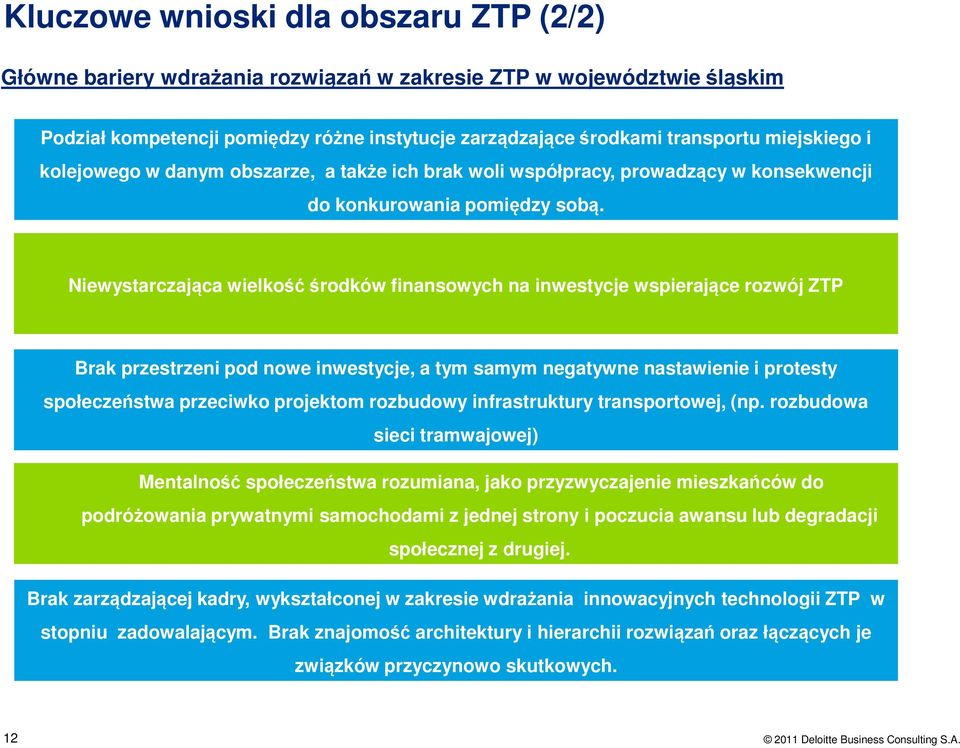 Kluczowe wnioski dla obszaru ZTP (2/2)

Główne bariery wdrażania rozwiązań w zakresie ZTP w województwie śląskim

Podział kompetencji pomiędzy różne instytucje zarządzające środkami transportu miejskiego i kolejowego w danym obszarze, a także ich brak woli współpracy, prowadzący w konsekwencji do konkurowania pomiędzy sobą.

Niewystarczająca wielkość środków finansowych na inwestycje wspierające rozwój ZTP

Brak przestrzeni pod nowe inwestycje, a tym samym negatywne nastawienie i protesty społeczeństwa przeciwko projektom rozbudowy infrastruktury transportowej, (np. rozbudowa sieci tramwajowej)

Mentalność społeczeństwa rozumiana, jako przyzwyczajenie mieszkańców do podróżowania prywatnymi samochodami z jednej strony i poczucia awansu lub degradacji społecznej z drugiej.

Brak zarządzającej kadry, wykształconej w zakresie wdrażania innowacyjnych technologii ZTP w stopniu zadowalającym. Brak znajomość architektury i hierarchii rozwiązań oraz łączących je związków przyczynowo skutkowych.

12

© 2011 Deloitte Business Consulting S.A.